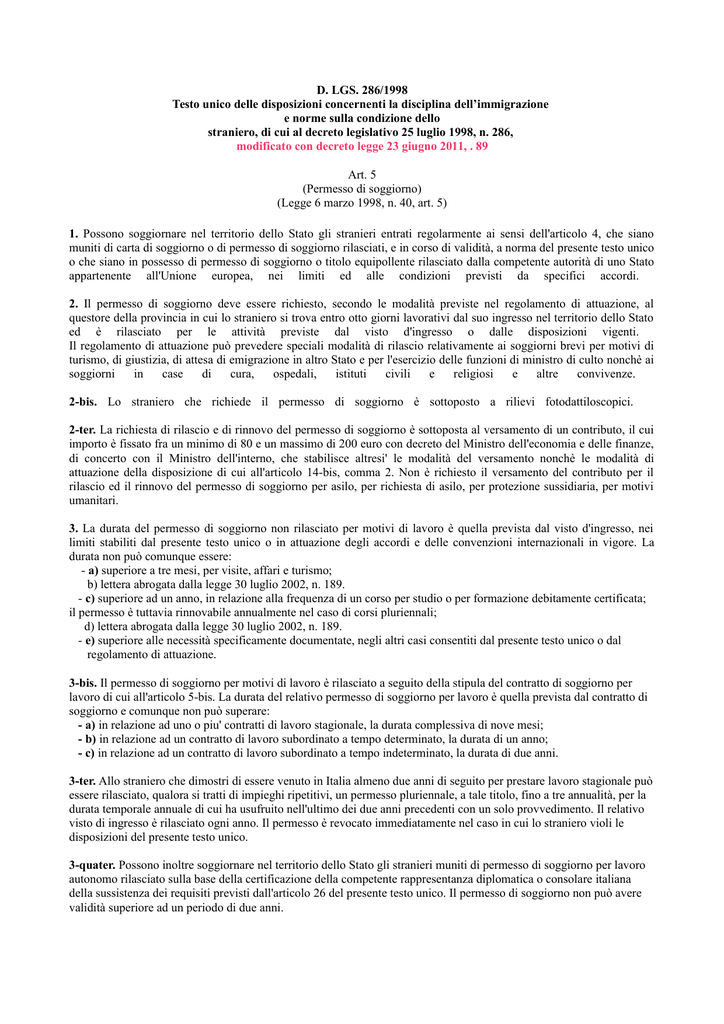 D. LGS. 286/1998
Testo unico delle disposizioni concernenti la disciplina dell'immigrazione e norme sulla condizione dello straniero, di cui al decreto legislativo 25 luglio 1998, n. 286, modificato con decreto legge 23 giugno 2011, . 89

Art. 5
(Permesso di soggiorno)
(Legge 6 marzo 1998, n. 40, art. 5)

1. Possono soggiornare nel territorio dello Stato gli stranieri entrati regolarmente ai sensi dell'articolo 4, che siano muniti di carta di soggiorno o di permesso di soggiorno rilasciati, e in corso di validità, a norma del presente testo unico o che siano in possesso di permesso di soggiorno o titolo equipollente rilasciato dalla competente autorità di uno Stato appartenente all'Unione europea, nei limiti ed alle condizioni previsti da specifici accordi.

2. Il permesso di soggiorno deve essere richiesto, secondo le modalità previste nel regolamento di attuazione, al questore della provincia in cui lo straniero si trova entro otto giorni lavorativi dal suo ingresso nel territorio dello Stato ed è rilasciato per le attività previste dal visto d'ingresso o dalle disposizioni vigenti.
Il regolamento di attuazione può prevedere speciali modalità di rilascio relativamente ai soggiorni brevi per motivi di turismo, di giustizia, di attesa di emigrazione in altro Stato e per l'esercizio delle funzioni di ministro di culto nonchè ai soggiorni in case di cura, ospedali, istituti civili e religiosi e altre convivenze.

2-bis. Lo straniero che richiede il permesso di soggiorno è sottoposto a rilievi fotodattiloscopici.

2-ter. La richiesta di rilascio e di rinnovo del permesso di soggiorno è sottoposta al versamento di un contributo, il cui importo è fissato fra un minimo di 80 e un massimo di 200 euro con decreto del Ministro dell'economia e delle finanze, di concerto con il Ministro dell'interno, che stabilisce altresi' le modalità del versamento nonchè le modalità di attuazione della disposizione di cui all'articolo 14-bis, comma 2. Non è richiesto il versamento del contributo per il rilascio ed il rinnovo del permesso di soggiorno per asilo, per richiesta di asilo, per protezione sussidiaria, per motivi umanitari.

3. La durata del permesso di soggiorno non rilasciato per motivi di lavoro è quella prevista dal visto d'ingresso, nei limiti stabiliti dal presente testo unico o in attuazione degli accordi e delle convenzioni internazionali in vigore. La durata non può comunque essere:
- a) superiore a tre mesi, per visite, affari e turismo;
b) lettera abrogata dalla legge 30 luglio 2002, n. 189.
- c) superiore ad un anno, in relazione alla frequenza di un corso per studio o per formazione debitamente certificata; il permesso è tuttavia rinnovabile annualmente nel caso di corsi pluriennali;
d) lettera abrogata dalla legge 30 luglio 2002, n. 189.
- e) superiore alle necessità specificamente documentate, negli altri casi consentiti dal presente testo unico o dal regolamento di attuazione.

3-bis. Il permesso di soggiorno per motivi di lavoro è rilasciato a seguito della stipula del contratto di soggiorno per lavoro di cui all'articolo 5-bis. La durata del relativo permesso di soggiorno per lavoro è quella prevista dal contratto di soggiorno e comunque non può superare:
- a) in relazione ad uno o piu' contratti di lavoro stagionale, la durata complessiva di nove mesi;
- b) in relazione ad un contratto di lavoro subordinato a tempo determinato, la durata di un anno;
- c) in relazione ad un contratto di lavoro subordinato a tempo indeterminato, la durata di due anni.

3-ter. Allo straniero che dimostri di essere venuto in Italia almeno due anni di seguito per prestare lavoro stagionale può essere rilasciato, qualora si tratti di impieghi ripetitivi, un permesso pluriennale, a tale titolo, fino a tre annualità, per la durata temporale annuale di cui ha usufruito nell'ultimo dei due anni precedenti con un solo provvedimento. Il relativo visto di ingresso è rilasciato ogni anno. Il permesso è revocato immediatamente nel caso in cui lo straniero violi le disposizioni del presente testo unico.

3-quater. Possono inoltre soggiornare nel territorio dello Stato gli stranieri muniti di permesso di soggiorno per lavoro autonomo rilasciato sulla base della certificazione della competente rappresentanza diplomatica o consolare italiana della sussistenza dei requisiti previsti dall'articolo 26 del presente testo unico. Il permesso di soggiorno non può avere validità superiore ad un periodo di due anni.